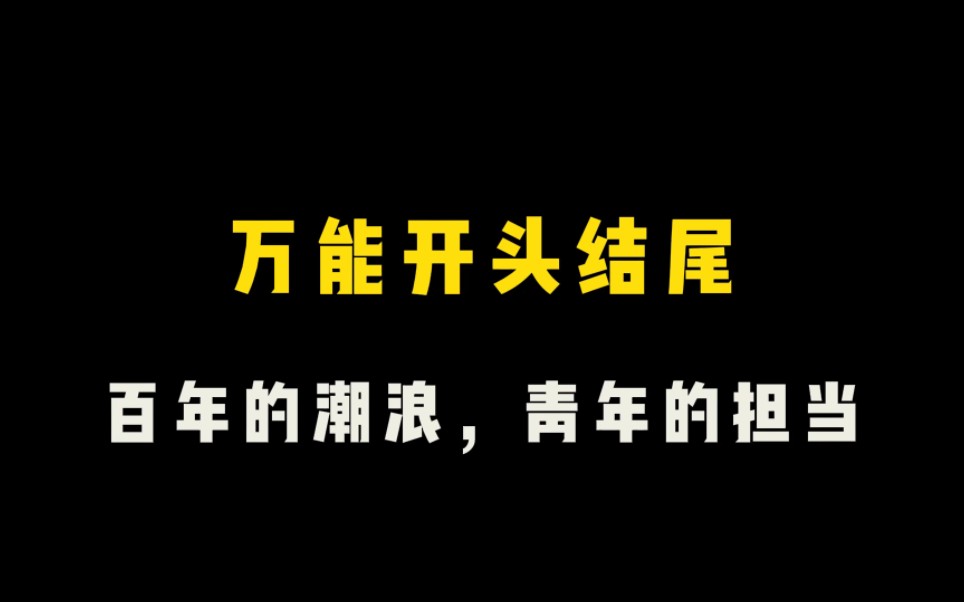 万能开头结尾

百年的潮浪，青年的担当